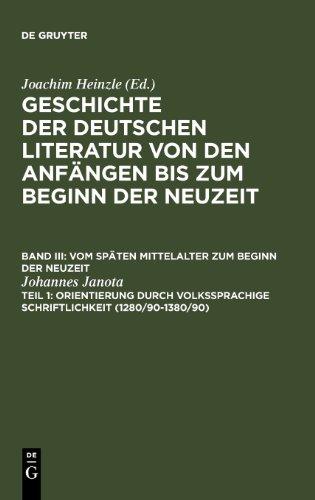 DE GRUYTER

Joachim Heinzle (Ed.)

GESCHICHTE DER DEUTSCHEN LITERATUR VON DEN ANFÄNGEN BIS ZUM BEGINN DER NEUZEIT

BAND III: VOM SPÄTEN MITTELALTER ZUM BEGINN DER NEUZEIT

Johannes Janota

TEIL 1: ORIENTIERUNG DURCH VOLKSSPRACHIGE SCHRIFTLICHKEIT (1280/90-1380/90)

DE
G